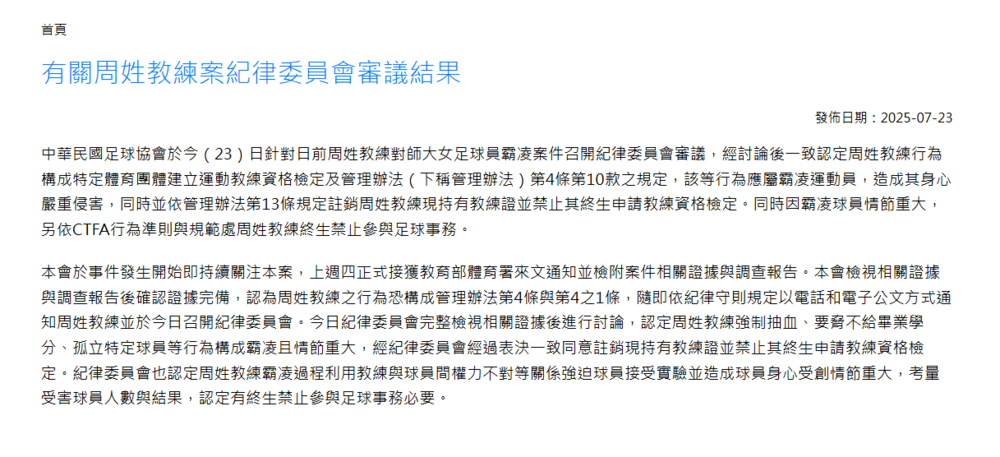 首頁

有關周姓教練案紀律委員會審議結果

發佈日期：2025-07-23

中華民國足球協會於今（23）日針對日前周姓教練對師大女足球員霸凌案件召開紀律委員會審議，經討論後一致認定周姓教練行為構成特定體育團體建立運動教練資格檢定及管理辦法（下稱管理辦法）第4條第10款之規定，該等行為應屬霸凌運動員，造成其身心嚴重侵害，同時並依管理辦法第13條規定註銷周姓教練現持有教練證並禁止其終生申請教練資格檢定。同時因霸凌球員情節重大，另依CTFA行為準則與規範處周姓教練終生禁止參與足球事務。

本會於事件發生開始即持續關注本案，上週四正式接獲教育部體育署來文通知並檢附案件相關證據與調查報告。本會檢視相關證據與調查報告後確認證據完備，認為周姓教練之行為恐構成管理辦法第4條與第4之1條，隨即依紀律守則規定以電話和電子公文方式通知周姓教練並於今日召開紀律委員會。今日紀律委員會完整檢視相關證據後進行討論，認定周姓教練強制抽血、要脅不給畢業學分、孤立特定球員等行為構成霸凌且情節重大，經紀律委員會經過表決一致同意註銷現持有教練證並禁止其終生申請教練資格檢定。紀律委員會也認定周姓教練霸凌過程利用教練與球員間權力不對等關係強迫球員接受實驗並造成球員身心受創情節重大，考量受害球員人數與結果，認定有終生禁止參與足球事務必要。